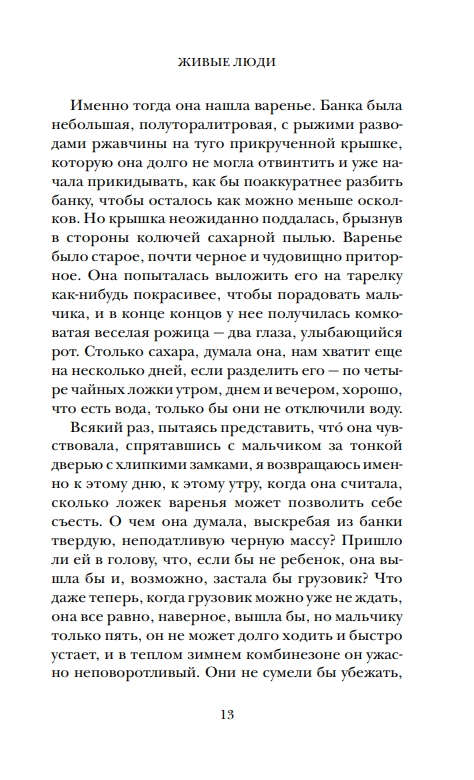 ЖИВЫЕ ЛЮДИ

Именно тогда она нашла варенье. Банка была небольшая, полуторалитровая, с рыжими разводами ржавчины на туго прикрученной крышке, которую она долго не могла отвинтить и уже начала прикидывать, как бы поаккуратнее разбить банку, чтобы осталось как можно меньше осколков. Но крышка неожиданно поддалась, брызнув в стороны колючей сахарной пылью. Варенье было старое, почти черное и чудовищно приторное. Она попыталась выложить его на тарелку как-нибудь покрасивее, чтобы порадовать мальчика, и в конце концов у нее получилась комковатая веселая рожица — два глаза, улыбающийся рот. Столько сахара, думала она, нам хватит еще на несколько дней, если разделить его — по четыре чайных ложки утром, днем и вечером, хорошо, что есть вода, только бы они не отключили воду.

Всякий раз, пытаясь представить, что́ она чувствовала, спрятавшись с мальчиком за тонкой дверью с хлипкими замками, я возвращаюсь именно к этому дню, к этому утру, когда она считала, сколько ложек варенья может позволить себе съесть. О чем она думала, выскребая из банки твердую, неподатливую черную массу? Пришло ли ей в голову, что, если бы не ребенок, она вышла бы и, возможно, застала бы грузовик? Что даже теперь, когда грузовик можно уже не ждать, она все равно, наверное, вышла бы, но мальчику только пять, он не может долго ходить и быстро устает, и в теплом зимнем комбинезоне он ужасно неповоротливый. Они не сумели бы убежать,

13